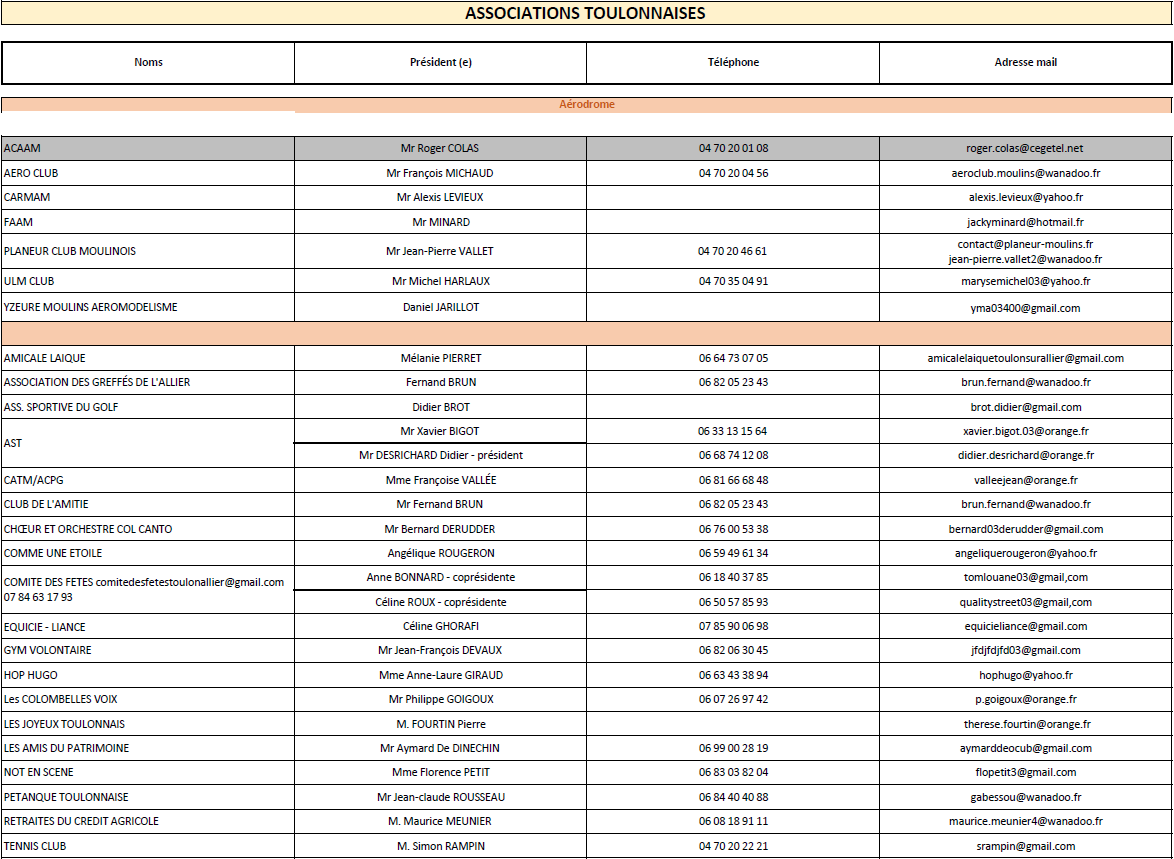 ASSOCIATIONS TOULONNAISES

| Noms | Président (e) | Téléphone | Adresse mail |
|---|---|---|---|
| Aérodrome | | | |
| ACAAM | Mr Roger COLAS | 04 70 20 01 08 | roger.colas@cegetel.net |
| AERO CLUB | Mr François MICHAUD | 04 70 20 04 56 | aeroclub.moulins@wanadoo.fr |
| CARMAM | Mr Alexis LEVIEUX | | alexis.levieux@yahoo.fr |
| FAAM | Mr MINARD | | jackyminard@hotmail.fr |
| PLANEUR CLUB MOULINOIS | Mr Jean-Pierre VALLET | 04 70 20 46 61 | contact@planeur-moulins.fr jean-pierre.vallet2@wanadoo.fr |
| ULM CLUB | Mr Michel HARLAUX | 04 70 35 04 91 | marysemichel03@yahoo.fr |
| YZEURE MOULINS AEROMODELISME | Daniel JARILLOT | | yma03400@gmail.com |
| | | | |
| AMICALE LAIQUE | Mélanie PIERRET | 06 64 73 07 05 | amicalelaiquetoulonsurallier@gmail.com |
| ASSOCIATION DES GREFFÉS DE L'ALLIER | Fernand BRUN | 06 82 05 23 43 | brun.fernand@wanadoo.fr |
| ASS. SPORTIVE DU GOLF | Didier BROT | | brot.didier@gmail.com |
| AST | Mr Xavier BIGOT | 06 33 13 15 64 | xavier.bigot.03@orange.fr |
| | Mr DESRICHARD Didier - président | 06 68 74 12 08 | didier.desrichard@orange.fr |
| CATM/ACPG | Mme Françoise VALLÉE | 06 81 66 68 48 | valleejean@orange.fr |
| CLUB DE L'AMITIE | Mr Fernand BRUN | 06 82 05 23 43 | brun.fernand@wanadoo.fr |
| CHŒUR ET ORCHESTRE COL CANTO | Mr Bernard DERUDDER | 06 76 00 53 38 | bernard03derudder@gmail.com |
| COMME UNE ETOILE | Angélique ROUGERON | 06 59 49 61 34 | angeliquerougeron@yahoo.fr |
| COMITE DES FETES comitedesfetestoulonallier@gmail.com 07 84 63 17 93 | Anne BONNARD - coprésidente | 06 18 40 37 85 | tomlouane03@gmail,com |
| | Céline ROUX - coprésidente | 06 50 57 85 93 | qualitystreet03@gmail,com |
| EQUICIE - LIANCE | Céline GHORAFI | 07 85 90 06 98 | equicieliance@gmail.com |
| GYM VOLONTAIRE | Mr Jean-François DEVAUX | 06 82 06 30 45 | jfdjfdjfd03@gmail.com |
| HOP HUGO | Mme Anne-Laure GIRAUD | 06 63 43 38 94 | hophugo@yahoo.fr |
| Les COLOMBELLES VOIX | Mr Philippe GOIGOUX | 06 07 26 97 42 | p.goigoux@orange.fr |
| LES JOYEUX TOULONNAIS | M. FOURTIN Pierre | | therese.fourtin@orange.fr |
| LES AMIS DU PATRIMOINE | Mr Aymard De DINECHIN | 06 99 00 28 19 | aymarddeocub@gmail.com |
| NOT EN SCENE | Mme Florence PETIT | 06 83 03 82 04 | flopetit3@gmail.com |
| PETANQUE TOULONNAISE | Mr Jean-claude ROUSSEAU | 06 84 40 40 88 | gabessou@wanadoo.fr |
| RETRAITES DU CREDIT AGRICOLE | M. Maurice MEUNIER | 06 08 18 91 11 | maurice.meunier4@wanadoo.fr |
| TENNIS CLUB | M. Simon RAMPIN | 04 70 20 22 21 | srampin@gmail.com |